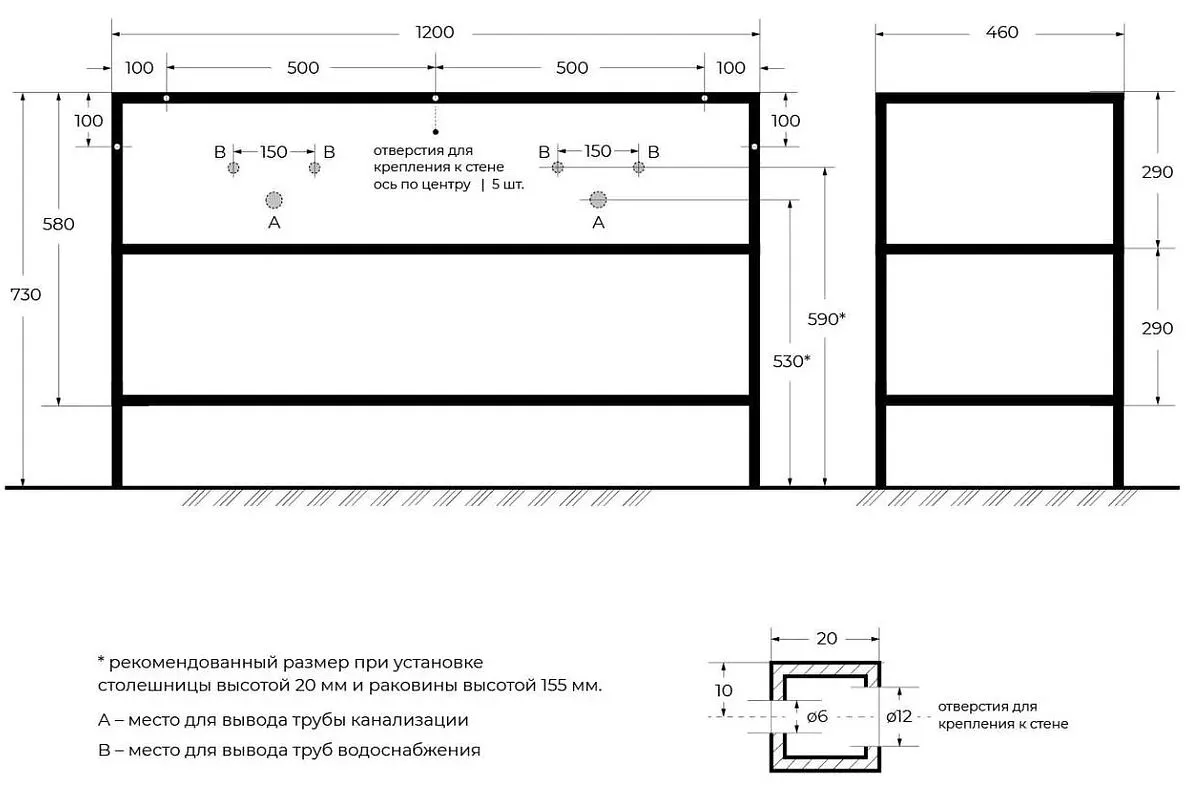 1200

100 500 500 100

460

100

100

B 150 B

B 150 B

отверстия для крепления к стене ось по центру | 5 шт.

A

A

580

730

590*

530*

290

290

* рекомендованный размер при установке столешницы высотой 20 мм и раковины высотой 155 мм.

A – место для вывода трубы канализации

B – место для вывода труб водоснабжения

20

10

ø6

ø12

отверстия для крепления к стене